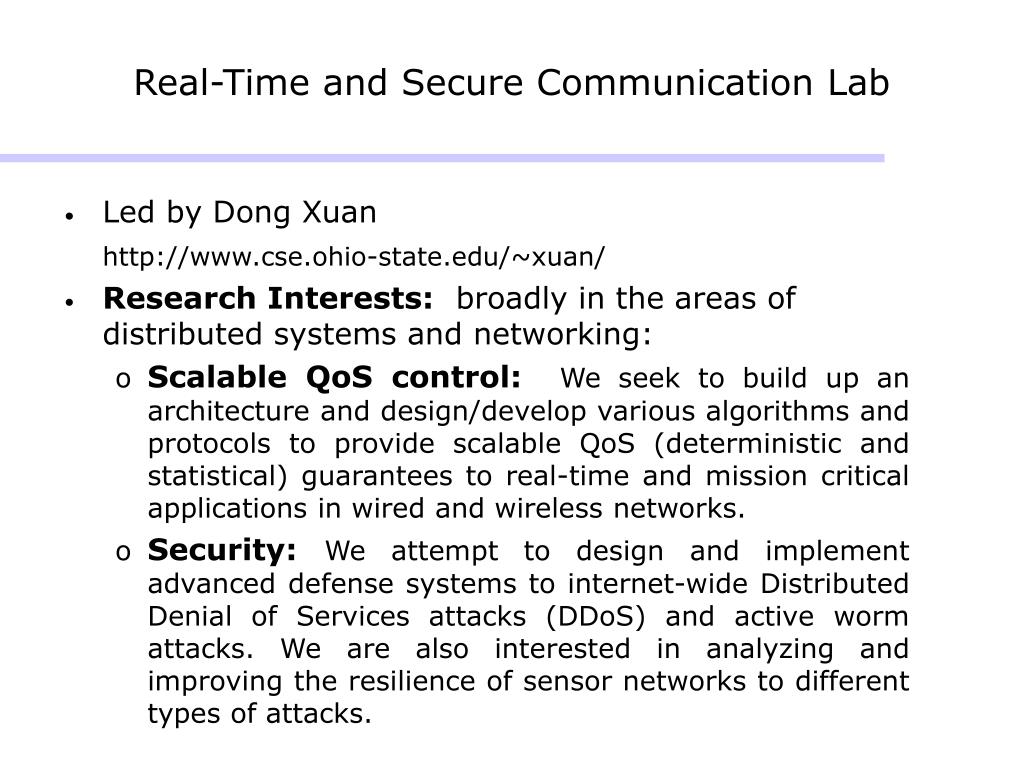 Real-Time and Secure Communication Lab

• Led by Dong Xuan

http://www.cse.ohio-state.edu/~xuan/

• Research Interests: broadly in the areas of distributed systems and networking:

o Scalable QoS control: We seek to build up an architecture and design/develop various algorithms and protocols to provide scalable QoS (deterministic and statistical) guarantees to real-time and mission critical applications in wired and wireless networks.

o Security: We attempt to design and implement advanced defense systems to internet-wide Distributed Denial of Services attacks (DDoS) and active worm attacks. We are also interested in analyzing and improving the resilience of sensor networks to different types of attacks.